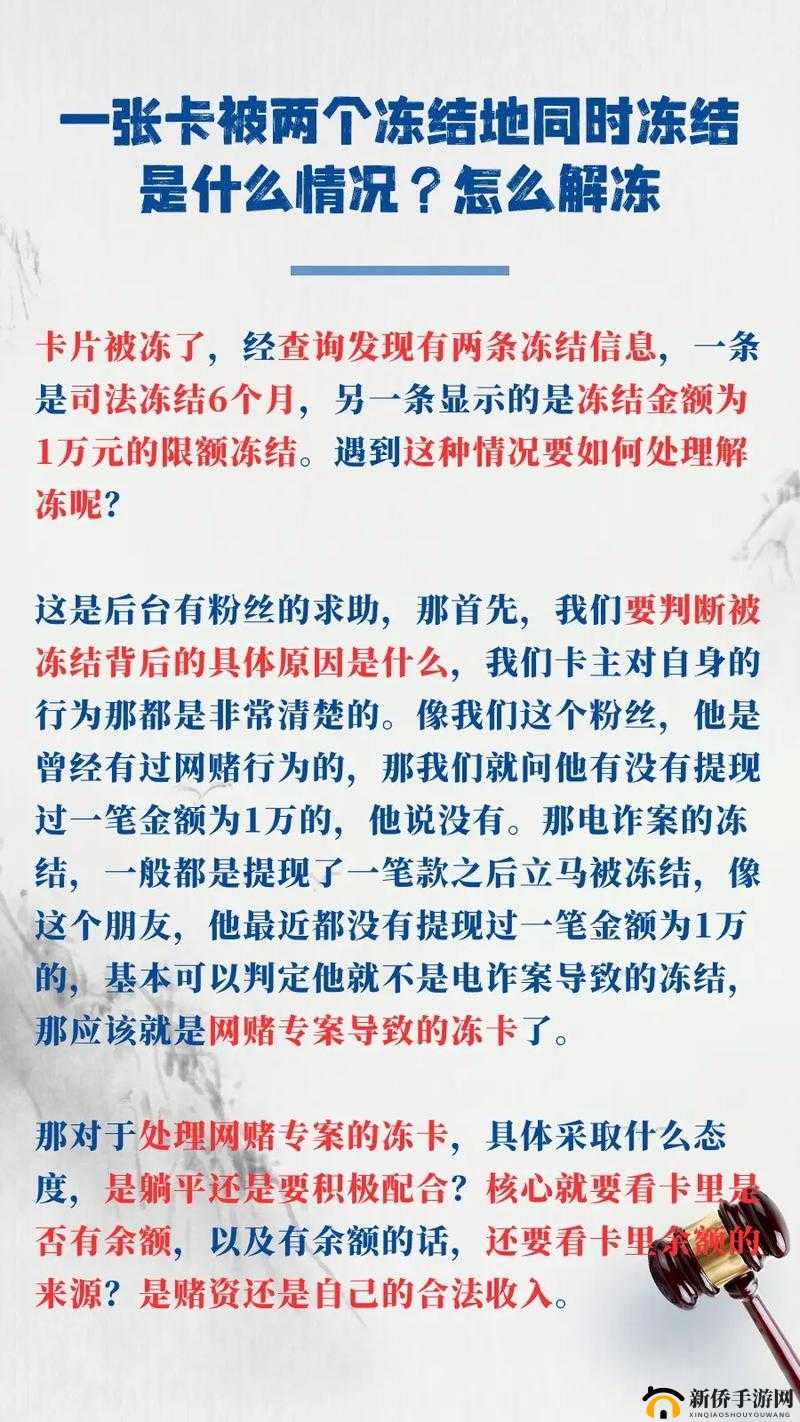 一张卡被两个冻结地同时冻结是什么情况？怎么解冻

卡片被冻了，经查询发现有两条冻结信息，一条是司法冻结6个月，另一条显示的是冻结金额为1万元的限额冻结。遇到这种情况要如何处理解冻呢？

这是后台有粉丝的求助，那首先，我们要判断被冻结背后的具体原因是什么，我们卡主对自身的行为那都是非常清楚的。像我们这个粉丝，他是曾经有过网赌行为的，那我们就问他有没有提现过一笔金额为1万的，他说没有。那电诈案的冻结，一般都是提现了一笔款之后立马被冻结，像这个朋友，他最近都没有提现过一笔金额为1万的，基本可以判定他就不是电诈案导致的冻结，那应该就是网赌专案导致的冻卡了。

那对于处理网赌专案的冻卡，具体采取什么态度，是躺平还是要积极配合？核心就要看卡里是否有余额，以及有余额的话，还要看卡里余额的来源？是赌资还是自己的合法收入。

新侨手游网
XINQIAOSHOUYOUWANG